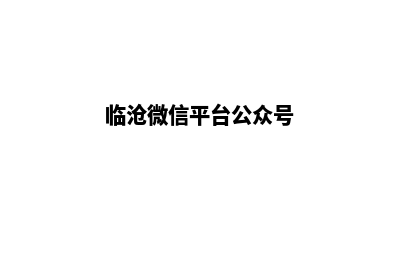 临沧微信平台公众号